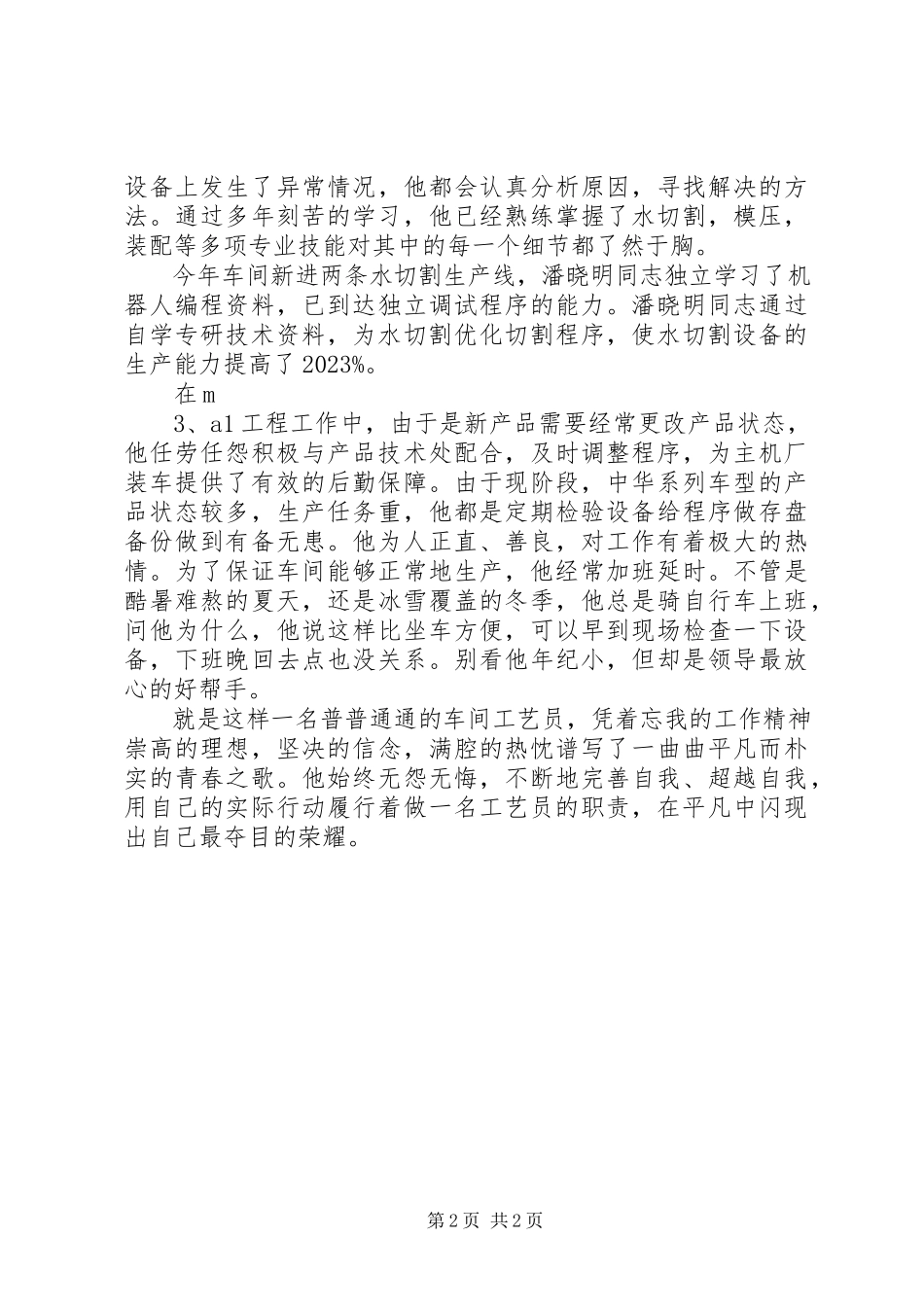 设备上发生了异常情况，他都会认真分析原因，寻找解决的方法。通过多年刻苦的学习，他已经熟练掌握了水切割，模压，装配等多项专业技能对其中的每一个细节都了然于胸。

今年车间新进两条水切割生产线，潘晓明同志独立学习了机器人编程资料，已到达独立调试程序的能力。潘晓明同志通过自学专研技术资料，为水切割优化切割程序，使水切割设备的生产能力提高了2023%。

在m

3、a1工程工作中，由于是新产品需要经常更改产品状态，他任劳任怨积极与产品技术处配合，及时调整程序，为主机厂装车提供了有效的后勤保障。由于现阶段，中华系列车型的产品状态较多，生产任务重，他都是定期检验设备给程序做存盘备份做到有备无患。他为人正直、善良，对工作有着极大的热情。为了保证车间能够正常地生产，他经常加班延时。不管是酷暑难熬的夏天，还是冰雪覆盖的冬季，他总是骑自行车上班，问他为什么，他说这样比坐车方便，可以早到现场检查一下设备，下班晚回去点也没关系。别看他年纪小，但却是领导最放心的好帮手。

就是这样一名普普通通的车间工艺员，凭着忘我的工作精神崇高的理想，坚决的信念，满腔的热忱谱写了一曲曲平凡而朴实的青春之歌。他始终无怨无悔，不断地完善自我、超越自我，用自己的实际行动履行着做一名工艺员的职责，在平凡中闪现出自己最夺目的荣耀。

第2页 共2页